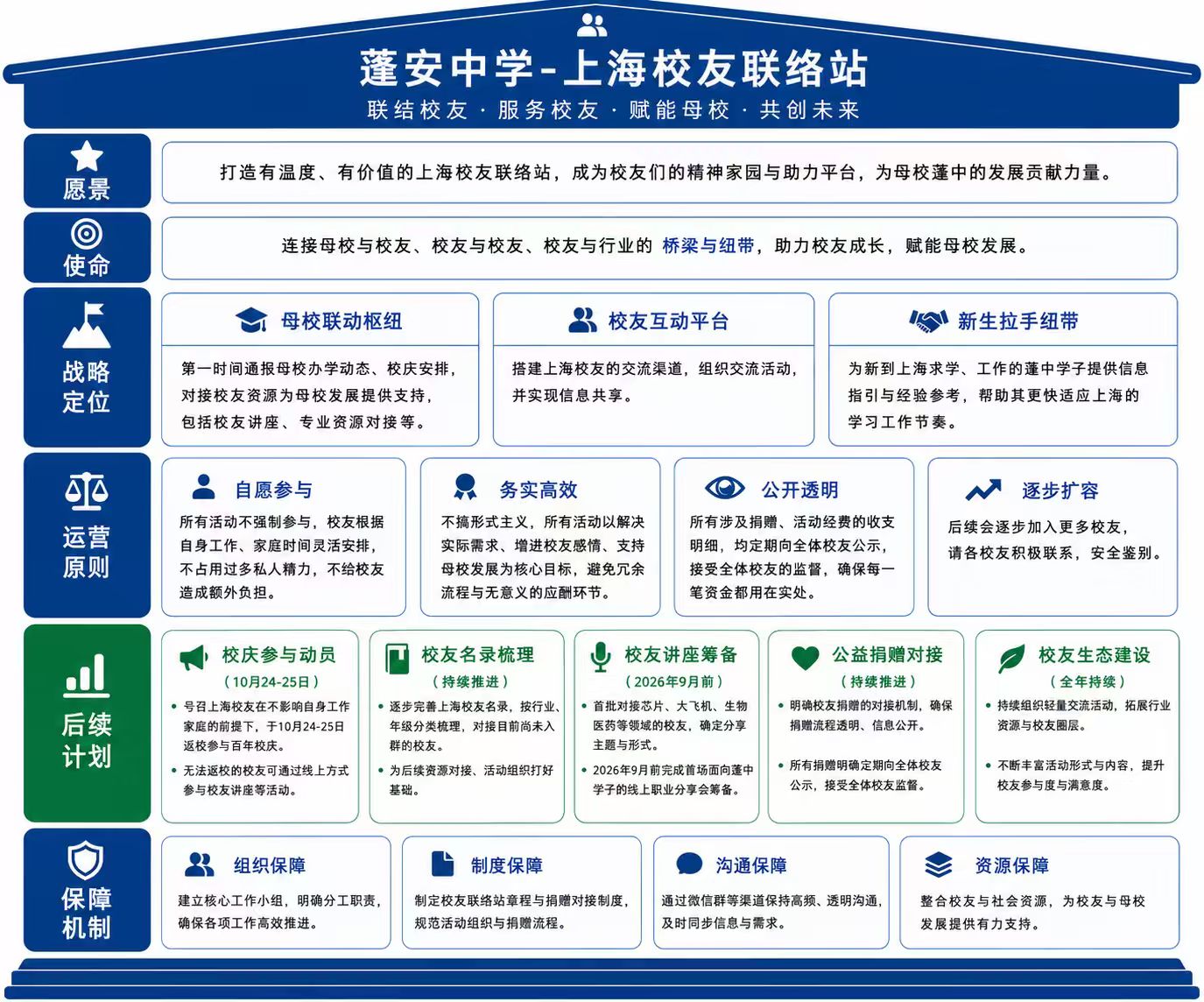 蓬安中学-上海校友联络站

联结校友 · 服务校友 · 赋能母校 · 共创未来

愿景

打造有温度、有价值的上海校友联络站，成为校友们的精神家园与助力平台，为母校蓬中的发展贡献力量。

使命

连接母校与校友、校友与校友、校友与行业的 桥梁与纽带，助力校友成长，赋能母校发展。

战略定位

母校联动枢纽

第一时间通报母校办学动态、校庆安排，对接校友资源为母校发展提供支持，包括校友讲座、专业资源对接等。

校友互动平台

搭建上海校友的交流渠道，组织交流活动，并实现信息共享。

新生拉手纽带

为新到上海求学、工作的蓬中学子提供信息指引与经验参考，帮助其更快适应上海的学习工作节奏。

运营原则

自愿参与

所有活动不强制参与，校友根据自身工作、家庭时间灵活安排，不占用过多私人精力，不给校友造成额外负担。

务实高效

不搞形式主义，所有活动以解决实际需求、增进校友感情、支持母校发展为核心目标，避免冗余流程与无意义的应酬环节。

公开透明

所有涉及捐赠、活动经费的收支明细，均定期向全体校友公示，接受全体校友的监督，确保每一笔资金都用在实处。

逐步扩容

后续会逐步加入更多校友，请各校友积极联系，安全鉴别。

后续计划

校庆参与动员
（10月24-25日）
• 号召上海校友在不影响自身工作家庭的前提下，于10月24-25日返校参与百年校庆。
• 无法返校的校友可通过线上方式参与校友讲座等活动。

校友名录梳理
（持续推进）
• 逐步完善上海校友名录，按行业、年级分类梳理，对接目前尚未入群的校友。
• 为后续资源对接、活动组织打好基础。

校友讲座筹备
（2026年9月前）
• 首批对接芯片、大飞机、生物医药等领域的校友，确定分享主题与形式。
• 2026年9月前完成首场面向蓬中学子的线上职业分享会筹备。

公益捐赠对接
（持续推进）
• 明确校友捐赠的对接机制，确保捐赠流程透明、信息公开。
• 所有捐赠明确定期向全体校友公示，接受全体校友监督。

校友生态建设
（全年持续）
• 持续组织轻量交流活动，拓展行业资源与校友圈层。
• 不断丰富活动形式与内容，提升校友参与度与满意度。

保障机制

组织保障

建立核心工作小组，明确分工职责，确保各项工作高效推进。

制度保障

制定校友联络站章程与捐赠对接制度，规范活动组织与捐赠流程。

沟通保障

通过微信群等渠道保持高频、透明沟通，及时同步信息与需求。

资源保障

整合校友与社会资源，为校友与母校发展提供有力支持。